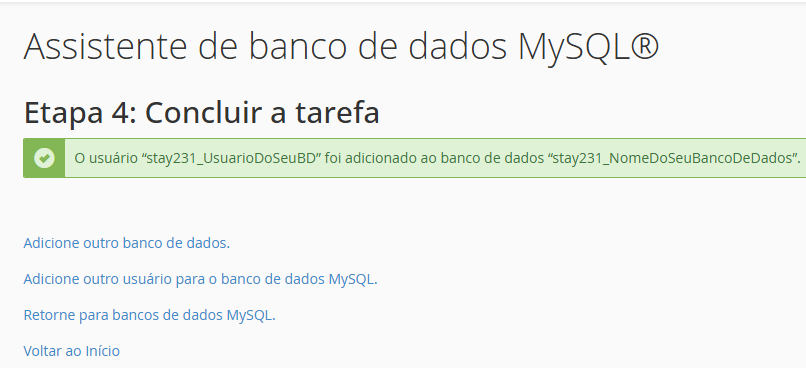 Assistente de banco de dados MySQL®

Etapa 4: Concluir a tarefa

O usuário “stay231_UsuarioDoSeuBD” foi adicionado ao banco de dados “stay231_NomeDoSeuBancoDeDados”.

Adicione outro banco de dados.

Adicione outro usuário para o banco de dados MySQL.

Retorne para bancos de dados MySQL.

Voltar ao Início